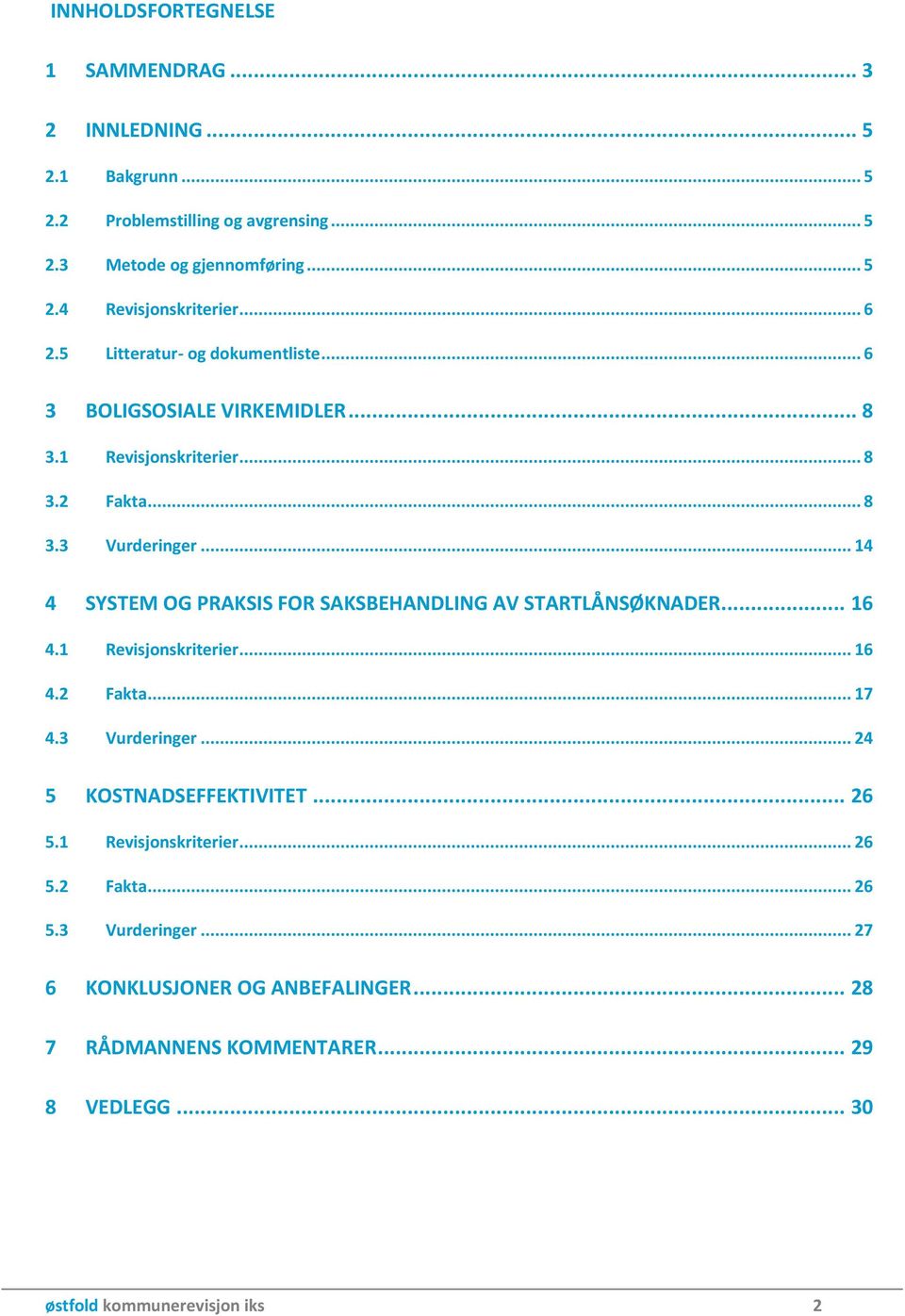 INNHOLDSFORTEGNELSE

1 SAMMENDRAG ... 3

2 INNLEDNING ... 5

2.1 Bakgrunn ... 5

2.2 Problemstilling og avgrensing ... 5

2.3 Metode og gjennomføring ... 5

2.4 Revisjonskriterier ... 6

2.5 Litteratur- og dokumentliste ... 6

3 BOLIGSOSIALE VIRKEMIDLER ... 8

3.1 Revisjonskriterier ... 8

3.2 Fakta ... 8

3.3 Vurderinger ... 14

4 SYSTEM OG PRAKSIS FOR SAKSBEHANDLING AV STARTLÅNSØKNADER ... 16

4.1 Revisjonskriterier ... 16

4.2 Fakta ... 17

4.3 Vurderinger ... 24

5 KOSTNADSEFFEKTIVITET ... 26

5.1 Revisjonskriterier ... 26

5.2 Fakta ... 26

5.3 Vurderinger ... 27

6 KONKLUSJONER OG ANBEFALINGER ... 28

7 RÅDMANNENS KOMMENTARER ... 29

8 VEDLEGG ... 30

østfold kommunerevisjon iks 2